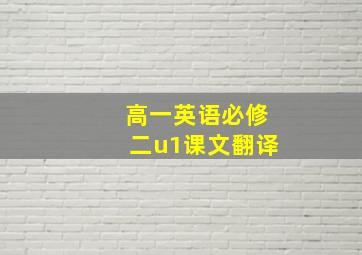 高一英语必修二u1课文翻译